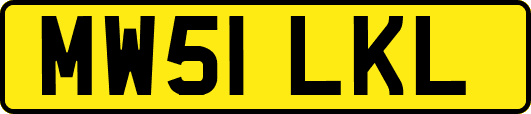 MW51 LKL